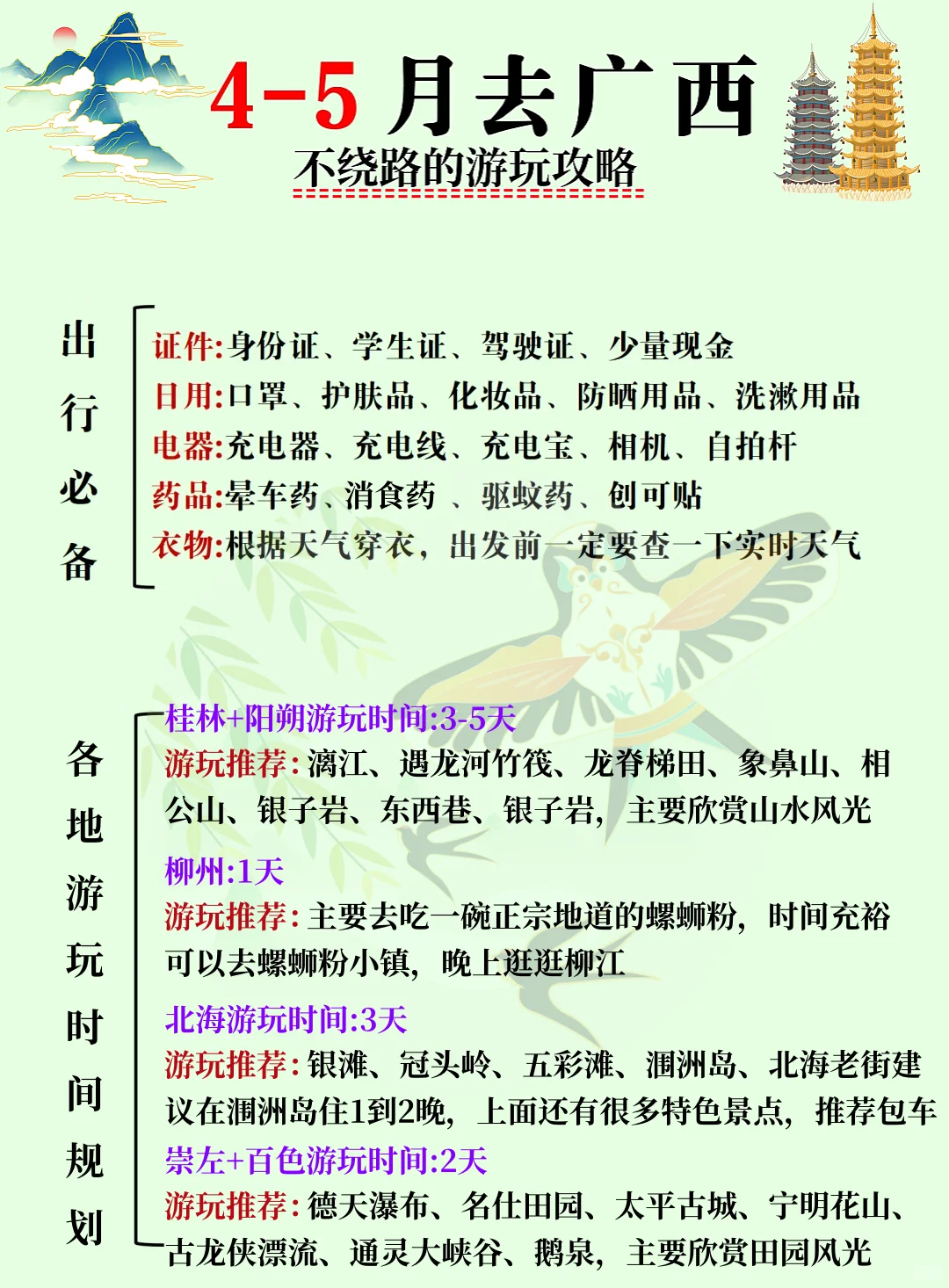 4-5 月去广西

不绕路的游玩攻略

出行必备

证件:身份证、学生证、驾驶证、少量现金
日用:口罩、护肤品、化妆品、防晒用品、洗漱用品
电器:充电器、充电线、充电宝、相机、自拍杆
药品:晕车药、消食药 、驱蚊药、创可贴
衣物:根据天气穿衣，出发前一定要查一下实时天气

各地游玩时间规划

桂林+阳朔游玩时间:3-5天
游玩推荐:漓江、遇龙河竹筏、龙脊梯田、象鼻山、相公山、银子岩、东西巷、银子岩，主要欣赏山水风光

柳州:1天
游玩推荐:主要去吃一碗正宗地道的螺蛳粉，时间充裕可以去螺蛳粉小镇，晚上逛逛柳江

北海游玩时间:3天
游玩推荐:银滩、冠头岭、五彩滩、涠洲岛、北海老街建议在涠洲岛住1到2晚，上面还有很多特色景点，推荐包车

崇左+百色游玩时间:2天
游玩推荐:德天瀑布、名仕田园、太平古城、宁明花山、古龙侠漂流、通灵大峡谷、鹅泉，主要欣赏田园风光